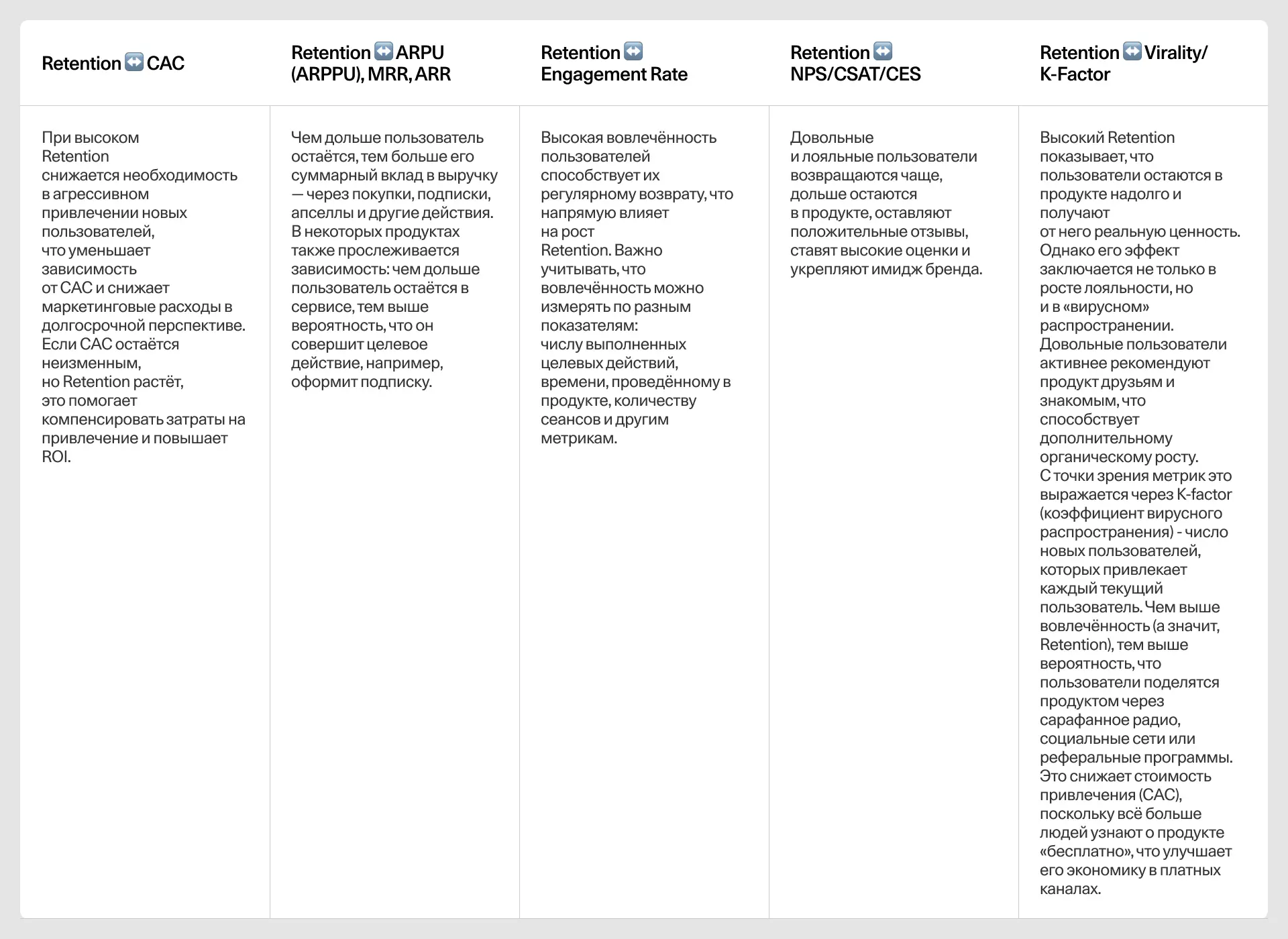 | Retention ↔️ CAC | Retention ↔️ ARPU (ARPPU), MRR, ARR | Retention ↔️ Engagement Rate | Retention ↔️ NPS/CSAT/CES | Retention ↔️ Virality/ K-Factor |
|---|---|---|---|---|
| При высоком Retention снижается необходимость в агрессивном привлечении новых пользователей, что уменьшает зависимость от CAC и снижает маркетинговые расходы в долгосрочной перспективе. Если CAC остаётся неизменным, но Retention растёт, это помогает компенсировать затраты на привлечение и повышает ROI. | Чем дольше пользователь остаётся, тем больше его суммарный вклад в выручку — через покупки, подписки, апселлы и другие действия. В некоторых продуктах также прослеживается зависимость: чем дольше пользователь остаётся в сервисе, тем выше вероятность, что он совершит целевое действие, например, оформит подписку. | Высокая вовлечённость пользователей способствует их регулярному возврату, что напрямую влияет на рост Retention. Важно учитывать, что вовлечённость можно измерять по разным показателям: числу выполненных целевых действий, времени, проведённому в продукте, количеству сеансов и другим метрикам. | Довольные и лояльные пользователи возвращаются чаще, дольше остаются в продукте, оставляют положительные отзывы, ставят высокие оценки и укрепляют имидж бренда. | Высокий Retention показывает, что пользователи остаются в продукте надолго и получают от него реальную ценность. Однако его эффект заключается не только в росте лояльности, но и в «вирусном» распространении. Довольные пользователи активнее рекомендуют продукт друзьям и знакомым, что способствует дополнительному органическому росту. С точки зрения метрик это выражается через K-factor (коэффициент вирусного распространения) - число новых пользователей, которых привлекает каждый текущий пользователь. Чем выше вовлечённость (а значит, Retention), тем выше вероятность, что пользователи поделятся продуктом через сарафанное радио, социальные сети или реферальные программы. Это снижает стоимость привлечения (CAC), поскольку всё больше людей узнают о продукте «бесплатно», что улучшает его экономику в платных каналах. |